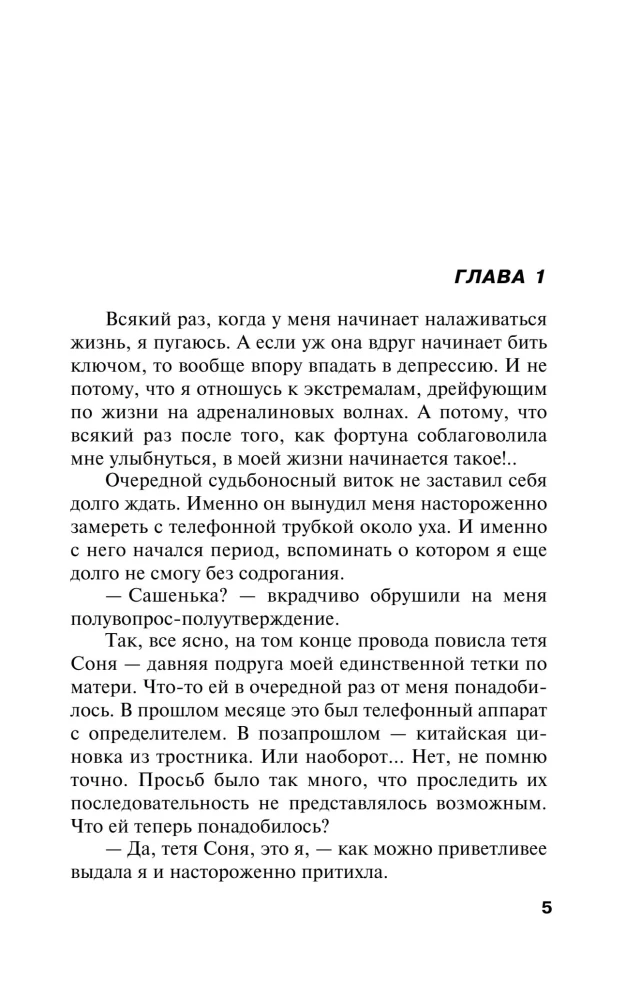 ГЛАВА 1

Всякий раз, когда у меня начинает налаживаться жизнь, я пугаюсь. А если уж она вдруг начинает бить ключом, то вообще впору впадать в депрессию. И не потому, что я отношусь к экстремалам, дрейфующим по жизни на адреналиновых волнах. А потому, что всякий раз после того, как фортуна соблаговолила мне улыбнуться, в моей жизни начинается такое!..

Очередной судьбоносный виток не заставил себя долго ждать. Именно он вынудил меня настороженно замереть с телефонной трубкой около уха. И именно с него начался период, вспоминать о котором я еще долго не смогу без содрогания.

— Сашенька? — вкрадчиво обрушили на меня полувопрос-полуутверждение.

Так, все ясно, на том конце провода повисла тетя Соня — давняя подруга моей единственной тетки по матери. Что-то ей в очередной раз от меня понадобилось. В прошлом месяце это был телефонный аппарат с определителем. В позапрошлом — китайская циновка из тростника. Или наоборот... Нет, не помню точно. Просьб было так много, что проследить их последовательность не представлялось возможным. Что ей теперь понадобилось?

— Да, тетя Соня, это я, — как можно приветливее выдала я и настороженно притихла.

5